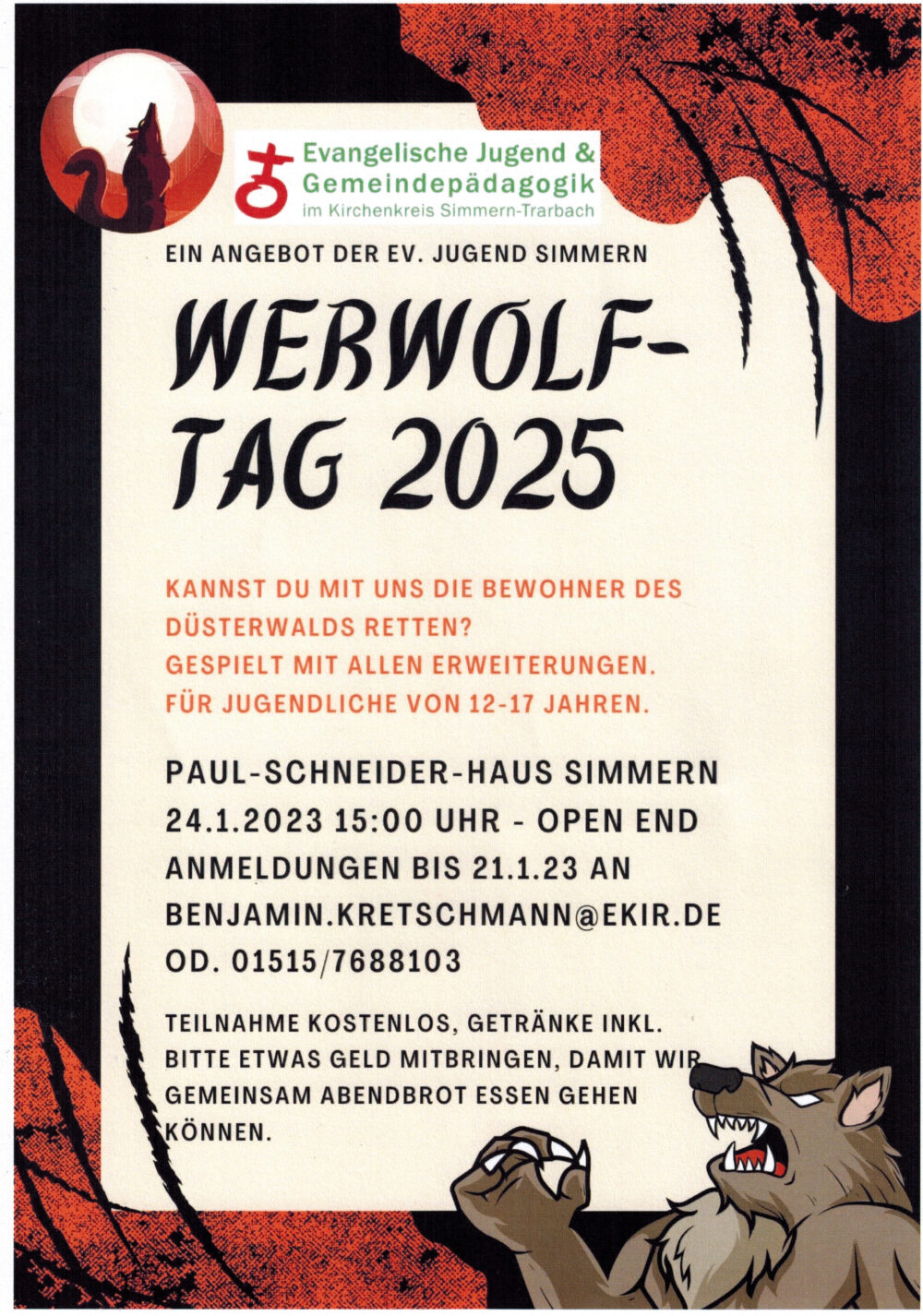 Evangelische Jugend &
Gemeindepädagogik
im Kirchenkreis Simmern-Trarbach

EIN ANGEBOT DER EV. JUGEND SIMMERN

WERWOLF-TAG 2025

KANNST DU MIT UNS DIE BEWOHNER DES DÜSTERWALDS RETTEN?
GESPIELT MIT ALLEN ERWEITERUNGEN.
FÜR JUGENDLICHE VON 12-17 JAHREN.

PAUL-SCHNEIDER-HAUS SIMMERN
24.1.2023 15:00 UHR - OPEN END
ANMELDUNGEN BIS 21.1.23 AN
BENJAMIN.KRETSCHMANN@EKIR.DE
OD. 01515/7688103

TEILNAHME KOSTENLOS, GETRÄNKE INKL. BITTE ETWAS GELD MITBRINGEN, DAMIT WIR GEMEINSAM ABENDBROT ESSEN GEHEN KÖNNEN.